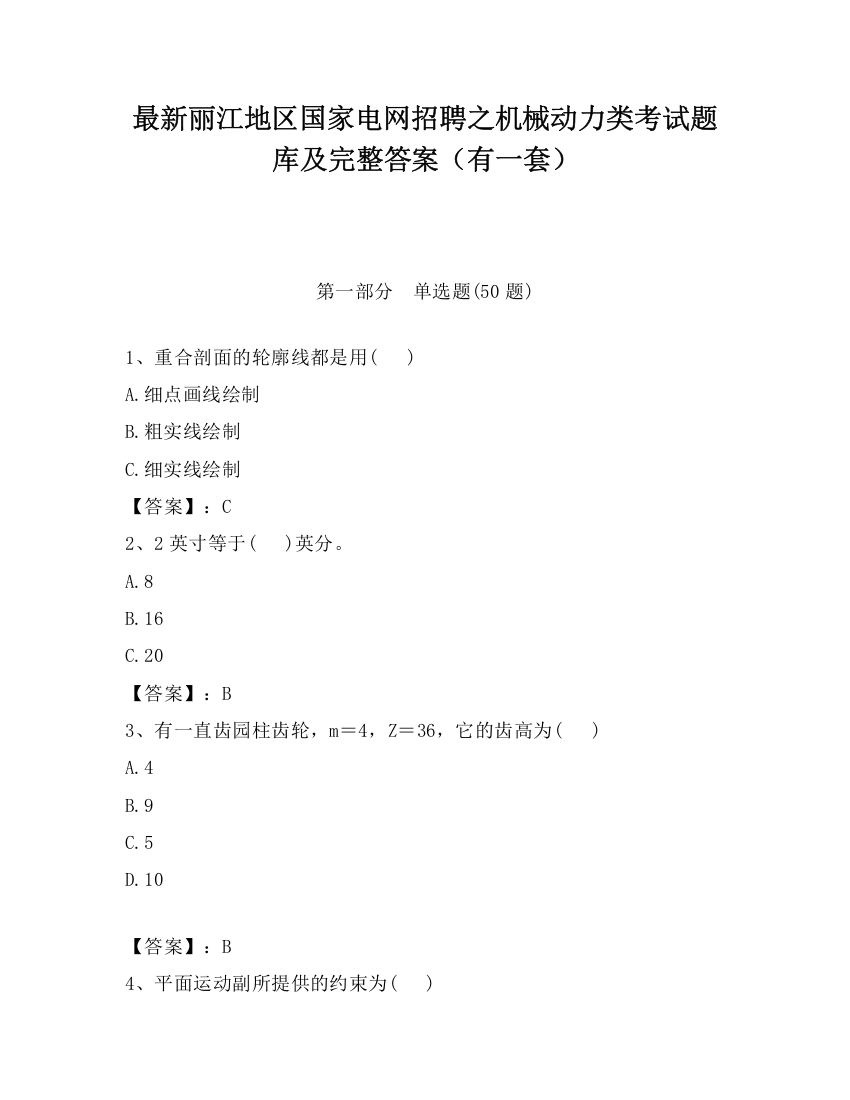 最新丽江地区国家电网招聘之机械动力类考试题库及完整答案（有一套）

第一部分　单选题(50 题)

1、重合剖面的轮廓线都是用(　　)

A.细点画线绘制

B.粗实线绘制

C.细实线绘制

【答案】：C

2、2 英寸等于(　　)英分。

A.8

B.16

C.20

【答案】：B

3、有一直齿园柱齿轮，m＝4，Z＝36，它的齿高为(　　)

A.4

B.9

C.5

D.10

【答案】：B

4、平面运动副所提供的约束为(　　)